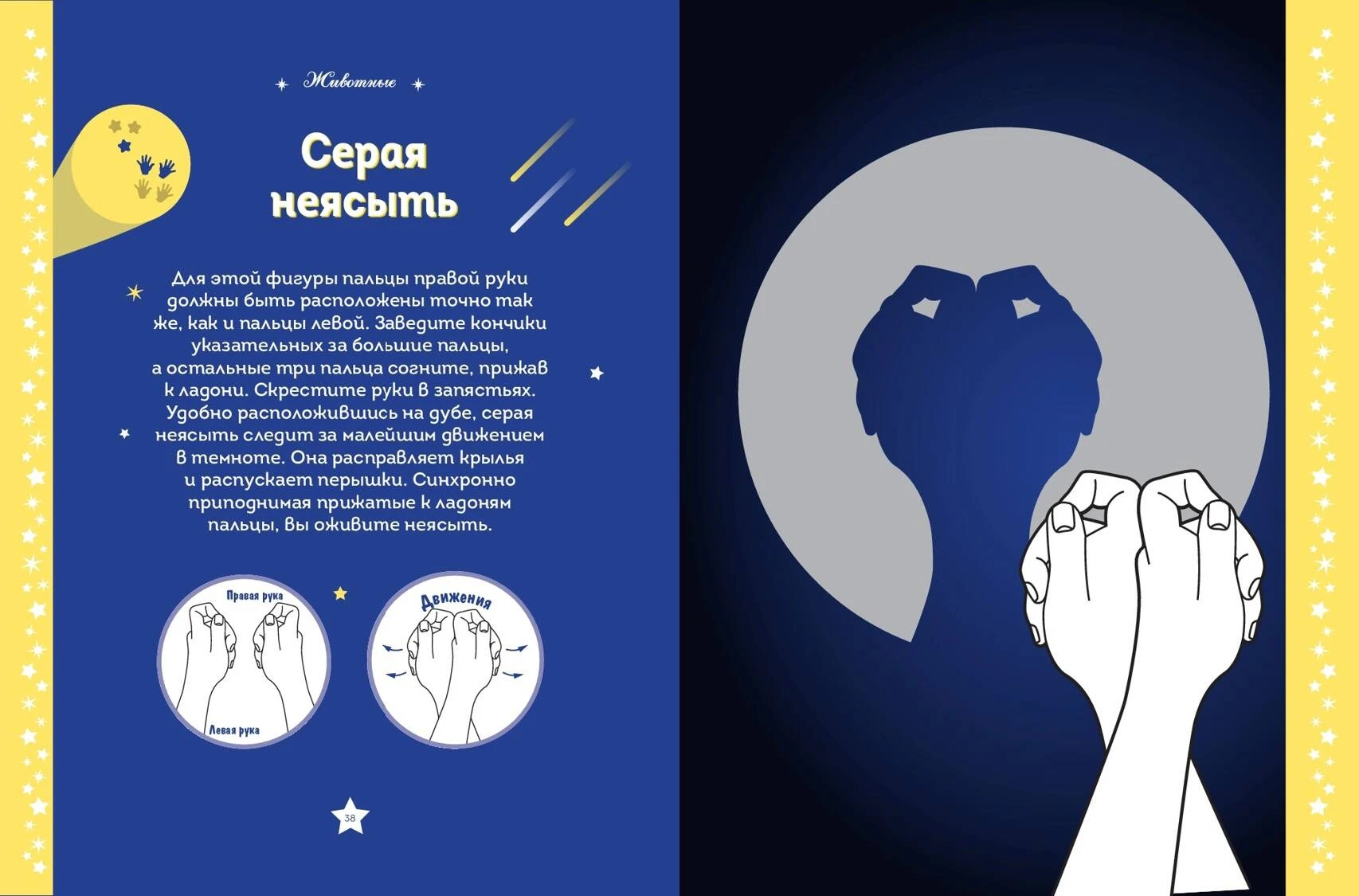 Животные

Серая неясыть

Для этой фигуры пальцы правой руки должны быть расположены точно так же, как и пальцы левой. Заведите кончики указательных за большие пальцы, а остальные три пальца согните, прижав к ладони. Скрестите руки в запястьях. Удобно расположившись на дубе, серая неясыть следит за малейшим движением в темноте. Она расправляет крылья и распускает перышки. Синхронно приподнимая прижатые к ладоням пальцы, вы оживите неясыть.

Правая рука

Левая рука

Движения

38